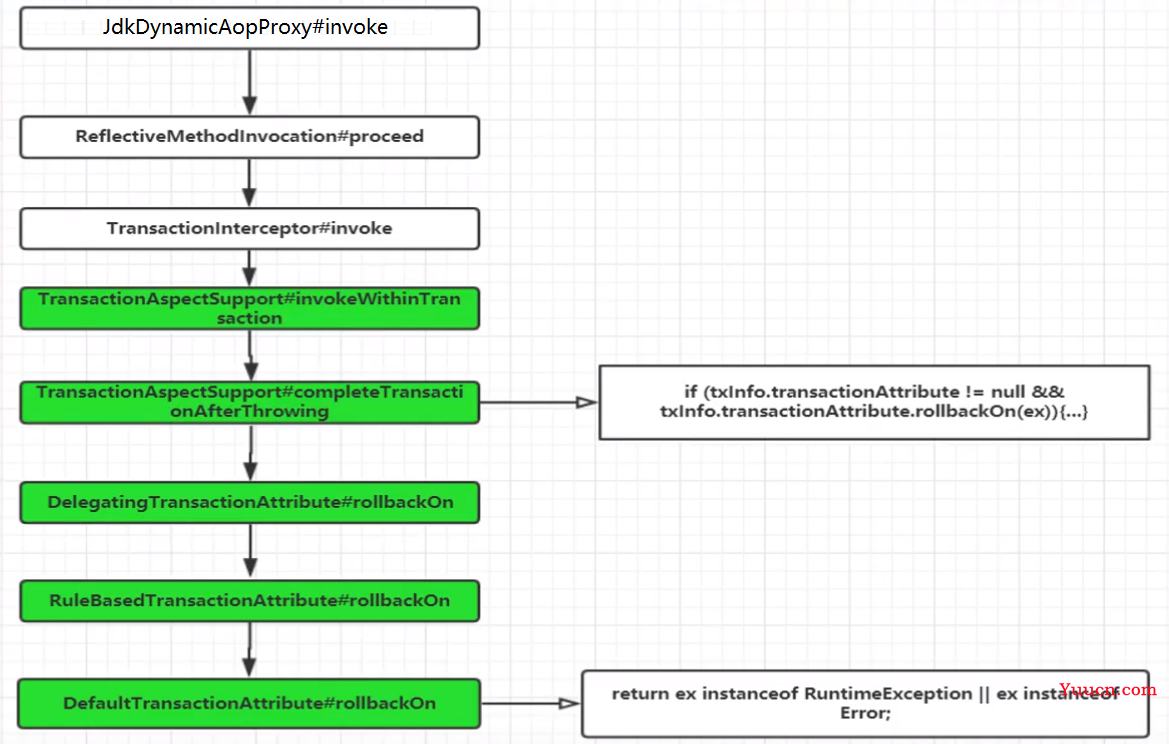 JdkDynamicAopProxy#invoke

ReflectiveMethodInvocation#proceed

TransactionInterceptor#invoke

TransactionAspectSupport#invokeWithinTransaction

TransactionAspectSupport#completeTransactionAfterThrowing

if (txInfo.transactionAttribute != null && txInfo.transactionAttribute.rollbackOn(ex)){...}

DelegatingTransactionAttribute#rollbackOn

RuleBasedTransactionAttribute#rollbackOn

DefaultTransactionAttribute#rollbackOn

return ex instanceof RuntimeException || ex instanceof Error;

Yuucn.com